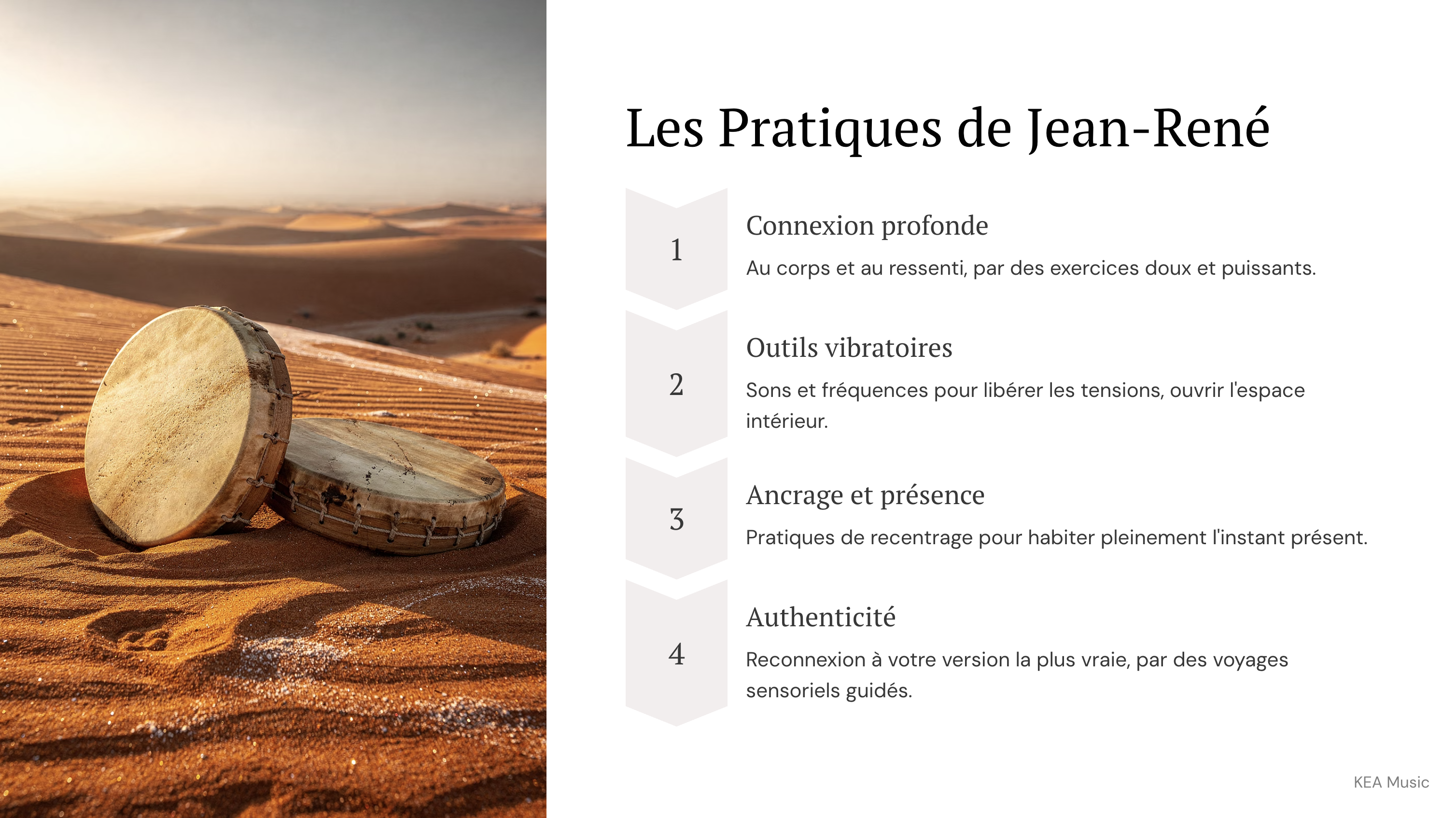 Les Pratiques de Jean-René

1

Connexion profonde

Au corps et au ressenti, par des exercices doux et puissants.

2

Outils vibratoires

Sons et fréquences pour libérer les tensions, ouvrir l'espace intérieur.

3

Ancrage et présence

Pratiques de recentrage pour habiter pleinement l'instant présent.

4

Authenticité

Reconnexion à votre version la plus vraie, par des voyages sensoriels guidés.

KEA Music